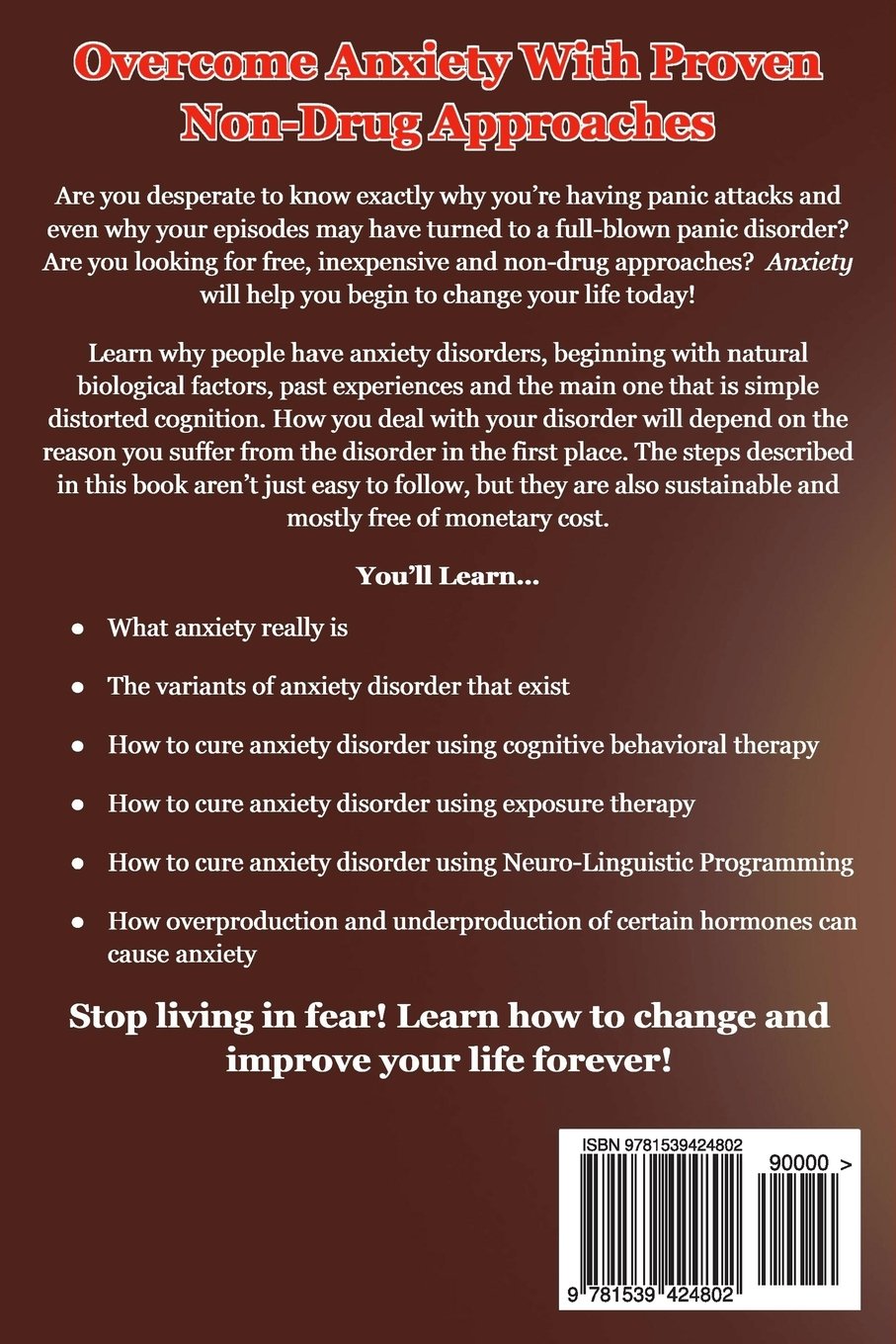 Overcome Anxiety With Proven Non-Drug Approaches

Are you desperate to know exactly why you're having panic attacks and even why your episodes may have turned to a full-blown panic disorder? Are you looking for free, inexpensive and non-drug approaches? Anxiety will help you begin to change your life today!

Learn why people have anxiety disorders, beginning with natural biological factors, past experiences and the main one that is simple distorted cognition. How you deal with your disorder will depend on the reason you suffer from the disorder in the first place. The steps described in this book aren't just easy to follow, but they are also sustainable and mostly free of monetary cost.

You'll Learn...

• What anxiety really is
• The variants of anxiety disorder that exist
• How to cure anxiety disorder using cognitive behavioral therapy
• How to cure anxiety disorder using exposure therapy
• How to cure anxiety disorder using Neuro-Linguistic Programming
• How overproduction and underproduction of certain hormones can cause anxiety

Stop living in fear! Learn how to change and improve your life forever!

ISBN 9781539424802
90000 >
9 781539 424802